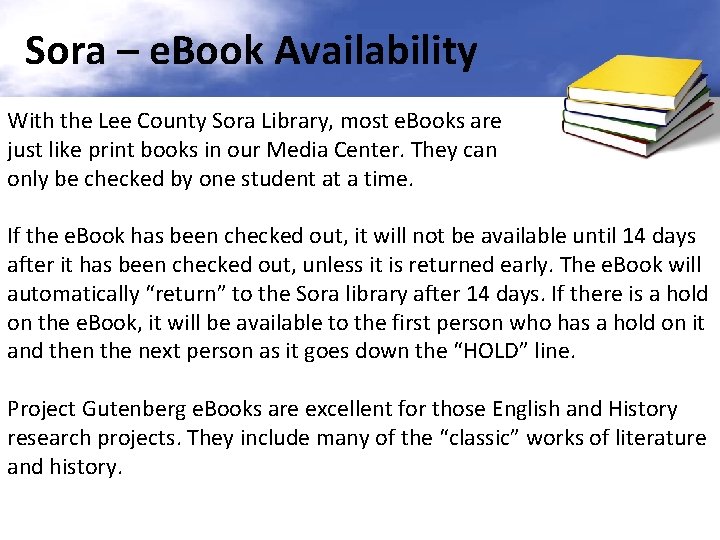 Sora – eBook Availability

With the Lee County Sora Library, most eBooks are just like print books in our Media Center. They can only be checked by one student at a time.

If the eBook has been checked out, it will not be available until 14 days after it has been checked out, unless it is returned early. The eBook will automatically “return” to the Sora library after 14 days. If there is a hold on the eBook, it will be available to the first person who has a hold on it and then the next person as it goes down the “HOLD” line.

Project Gutenberg eBooks are excellent for those English and History research projects. They include many of the “classic” works of literature and history.